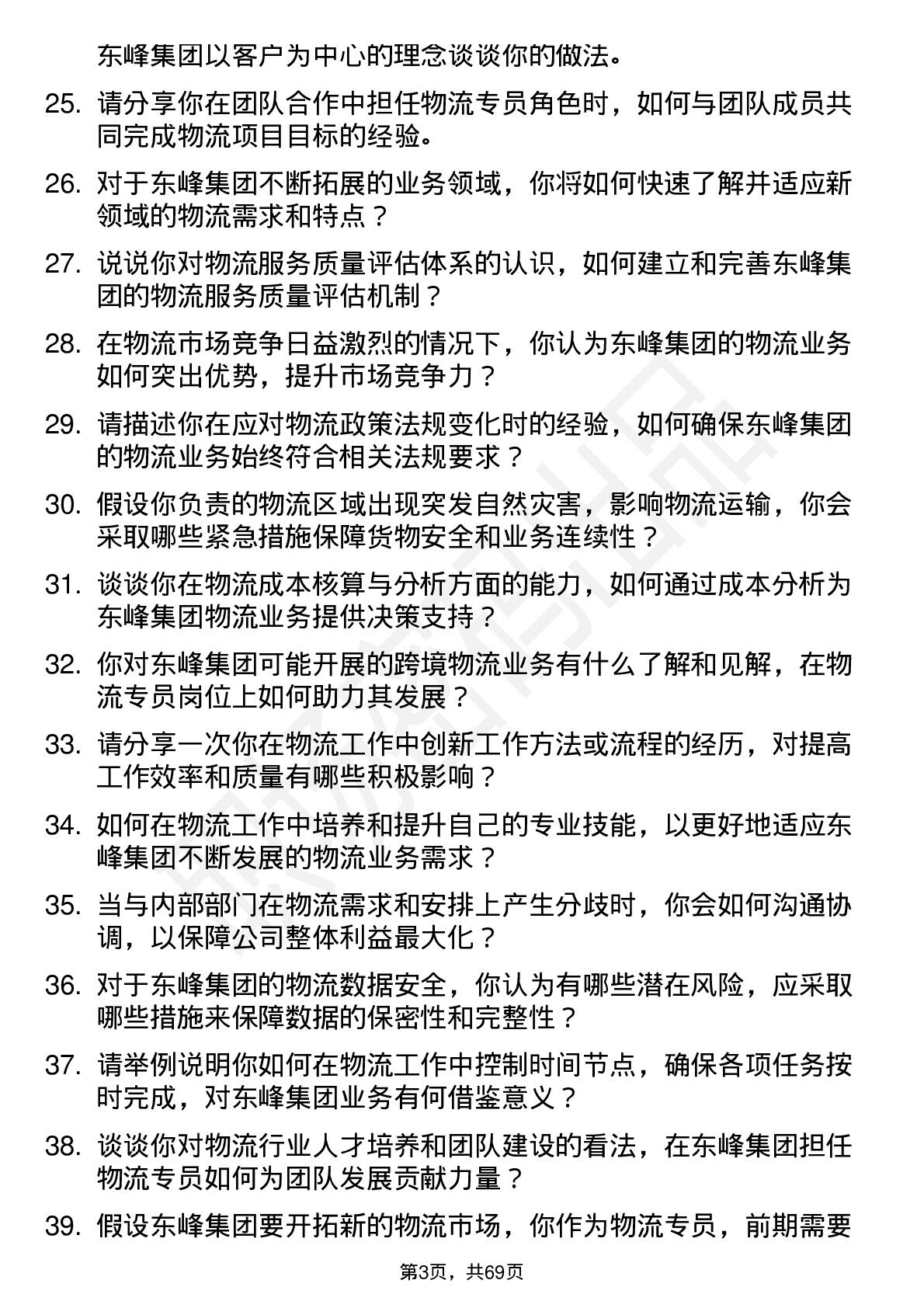 东峰集团以客户为中心的理念谈谈你的做法。

25. 请分享你在团队合作中担任物流专员角色时，如何与团队成员共同完成物流项目目标的经验。

26. 对于东峰集团不断拓展的业务领域，你将如何快速了解并适应新领域的物流需求和特点？

27. 说说你对物流服务质量评估体系的认识，如何建立和完善东峰集团的物流服务质量评估机制？

28. 在物流市场竞争日益激烈的情况下，你认为东峰集团的物流业务如何突出优势，提升市场竞争力？

29. 请描述你在应对物流政策法规变化时的经验，如何确保东峰集团的物流业务始终符合相关法规要求？

30. 假设你负责的物流区域出现突发自然灾害，影响物流运输，你会采取哪些紧急措施保障货物安全和业务连续性？

31. 谈谈你在物流成本核算与分析方面的能力，如何通过成本分析为东峰集团物流业务提供决策支持？

32. 你对东峰集团可能开展的跨境物流业务有什么了解和见解，在物流专员岗位上如何助力其发展？

33. 请分享一次你在物流工作中创新工作方法或流程的经历，对提高工作效率和质量有哪些积极影响？

34. 如何在物流工作中培养和提升自己的专业技能，以更好地适应东峰集团不断发展的物流业务需求？

35. 当与内部部门在物流需求和安排上产生分歧时，你会如何沟通协调，以保障公司整体利益最大化？

36. 对于东峰集团的物流数据安全，你认为有哪些潜在风险，应采取哪些措施来保障数据的保密性和完整性？

37. 请举例说明你如何在物流工作中控制时间节点，确保各项任务按时完成，对东峰集团业务有何借鉴意义？

38. 谈谈你对物流行业人才培养和团队建设的看法，在东峰集团担任物流专员如何为团队发展贡献力量？

39. 假设东峰集团要开拓新的物流市场，你作为物流专员，前期需要

第3页，共69页